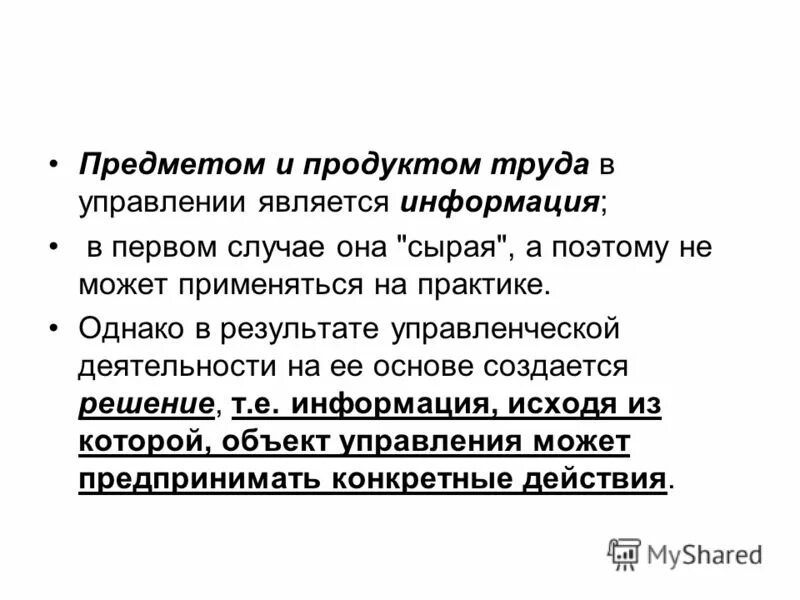 • Предметом и продуктом труда в управлении является информация;

• в первом случае она "сырая", а поэтому не может применяться на практике.

• Однако в результате управленческой деятельности на ее основе создается решение, т.е. информация, исходя из которой, объект управления может предпринимать конкретные действия.

MyShared